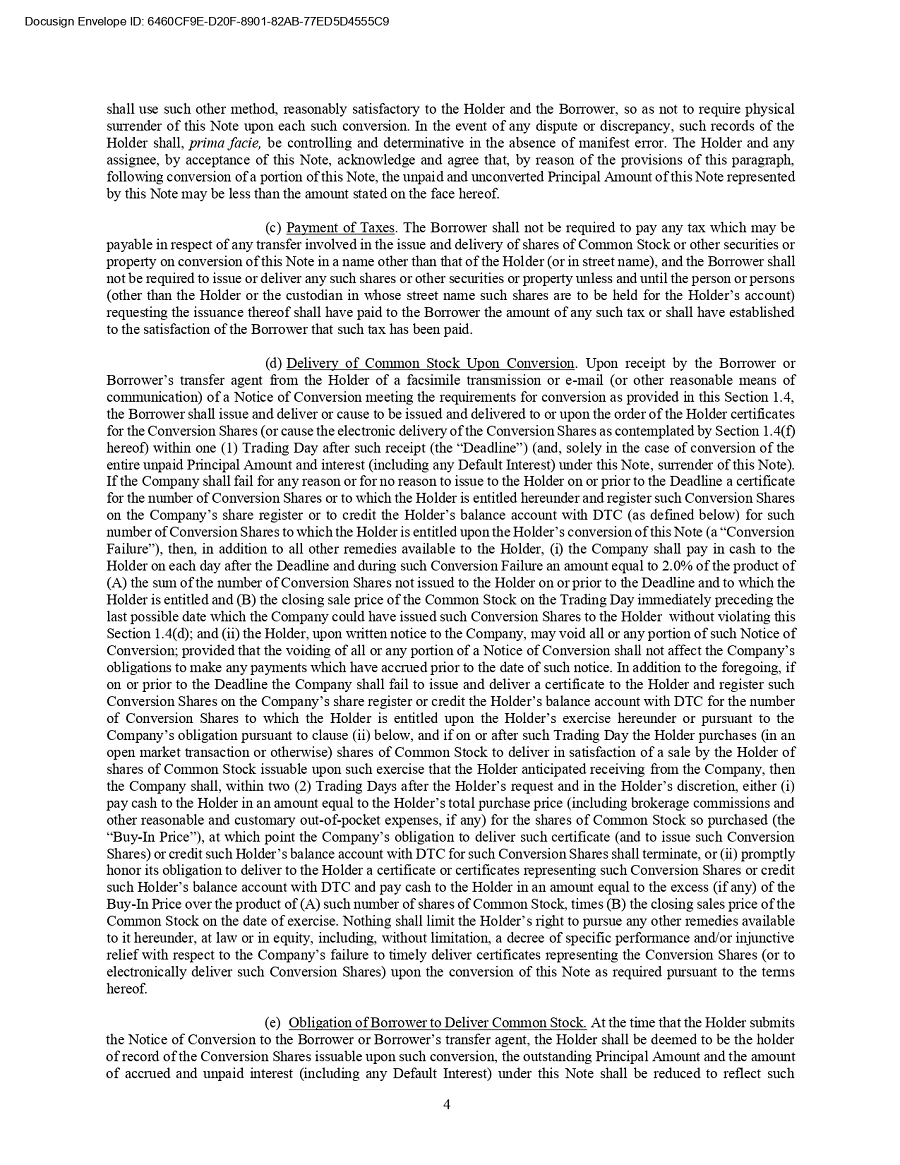 Docusign Envelope ID: 6460CF9E-D20F-8901-82AB-77ED5D4555C9

shall use such other method, reasonably satisfactory to the Holder and the Borrower, so as not to require physical surrender of this Note upon each such conversion. In the event of any dispute or discrepancy, such records of the Holder shall, prima facie, be controlling and determinative in the absence of manifest error. The Holder and any assignee, by acceptance of this Note, acknowledge and agree that, by reason of the provisions of this paragraph, following conversion of a portion of this Note, the unpaid and unconverted Principal Amount of this Note represented by this Note may be less than the amount stated on the face hereof.

(c) Payment of Taxes. The Borrower shall not be required to pay any tax which may be payable in respect of any transfer involved in the issue and delivery of shares of Common Stock or other securities or property on conversion of this Note in a name other than that of the Holder (or in street name), and the Borrower shall not be required to issue or deliver any such shares or other securities or property unless and until the person or persons (other than the Holder or the custodian in whose street name such shares are to be held for the Holder's account) requesting the issuance thereof shall have paid to the Borrower the amount of any such tax or shall have established to the satisfaction of the Borrower that such tax has been paid.

(d) Delivery of Common Stock Upon Conversion. Upon receipt by the Borrower or Borrower's transfer agent from the Holder of a facsimile transmission or e-mail (or other reasonable means of communication) of a Notice of Conversion meeting the requirements for conversion as provided in this Section 1.4, the Borrower shall issue and deliver or cause to be issued and delivered to or upon the order of the Holder certificates for the Conversion Shares (or cause the electronic delivery of the Conversion Shares as contemplated by Section 1.4(f) hereof) within one (1) Trading Day after such receipt (the "Deadline") (and, solely in the case of conversion of the entire unpaid Principal Amount and interest (including any Default Interest) under this Note, surrender of this Note). If the Company shall fail for any reason or for no reason to issue to the Holder on or prior to the Deadline a certificate for the number of Conversion Shares or to which the Holder is entitled hereunder and register such Conversion Shares on the Company's share register or to credit the Holder's balance account with DTC (as defined below) for such number of Conversion Shares to which the Holder is entitled upon the Holder's conversion of this Note (a "Conversion Failure"), then, in addition to all other remedies available to the Holder, (i) the Company shall pay in cash to the Holder on each day after the Deadline and during such Conversion Failure an amount equal to 2.0% of the product of (A) the sum of the number of Conversion Shares not issued to the Holder on or prior to the Deadline and to which the Holder is entitled and (B) the closing sale price of the Common Stock on the Trading Day immediately preceding the last possible date which the Company could have issued such Conversion Shares to the Holder without violating this Section 1.4(d); and (ii) the Holder, upon written notice to the Company, may void all or any portion of such Notice of Conversion; provided that the voiding of all or any portion of a Notice of Conversion shall not affect the Company's obligations to make any payments which have accrued prior to the date of such notice. In addition to the foregoing, if on or prior to the Deadline the Company shall fail to issue and deliver a certificate to the Holder and register such Conversion Shares on the Company's share register or credit the Holder's balance account with DTC for the number of Conversion Shares to which the Holder is entitled upon the Holder's exercise hereunder or pursuant to the Company's obligation pursuant to clause (ii) below, and if on or after such Trading Day the Holder purchases (in an open market transaction or otherwise) shares of Common Stock to deliver in satisfaction of a sale by the Holder of shares of Common Stock issuable upon such exercise that the Holder anticipated receiving from the Company, then the Company shall, within two (2) Trading Days after the Holder's request and in the Holder's discretion, either (i) pay cash to the Holder in an amount equal to the Holder's total purchase price (including brokerage commissions and other reasonable and customary out-of-pocket expenses, if any) for the shares of Common Stock so purchased (the "Buy-In Price"), at which point the Company's obligation to deliver such certificate (and to issue such Conversion Shares) or credit such Holder's balance account with DTC for such Conversion Shares shall terminate, or (ii) promptly honor its obligation to deliver to the Holder a certificate or certificates representing such Conversion Shares or credit such Holder's balance account with DTC and pay cash to the Holder in an amount equal to the excess (if any) of the Buy-In Price over the product of (A) such number of shares of Common Stock, times (B) the closing sales price of the Common Stock on the date of exercise. Nothing shall limit the Holder's right to pursue any other remedies available to it hereunder, at law or in equity, including, without limitation, a decree of specific performance and/or injunctive relief with respect to the Company's failure to timely deliver certificates representing the Conversion Shares (or to electronically deliver such Conversion Shares) upon the conversion of this Note as required pursuant to the terms hereof.

(e) Obligation of Borrower to Deliver Common Stock. At the time that the Holder submits the Notice of Conversion to the Borrower or Borrower's transfer agent, the Holder shall be deemed to be the holder of record of the Conversion Shares issuable upon such conversion, the outstanding Principal Amount and the amount of accrued and unpaid interest (including any Default Interest) under this Note shall be reduced to reflect such

4